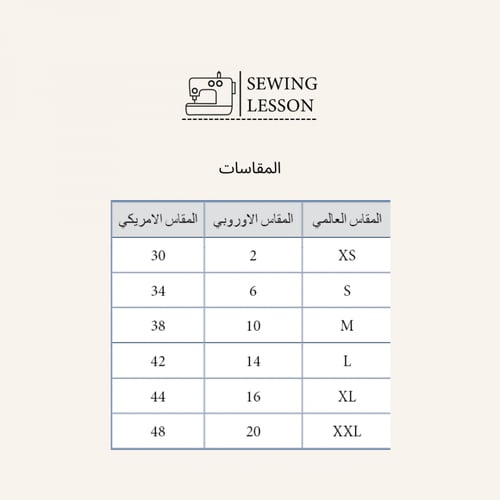 SEWING
LESSON

المقاسات

| المقاس العالمي | المقاس الاوروبي | المقاس الامريكي |
|---|---|---|
| XS | 2 | 30 |
| S | 6 | 34 |
| M | 10 | 38 |
| L | 14 | 42 |
| XL | 16 | 44 |
| XXL | 20 | 48 |